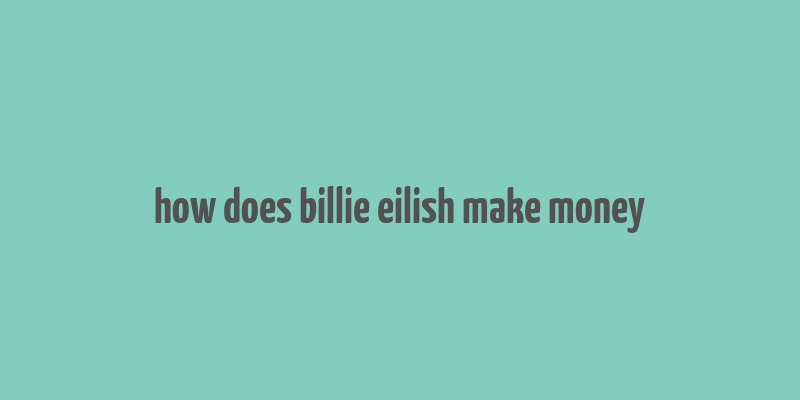 how does billie eilish make money